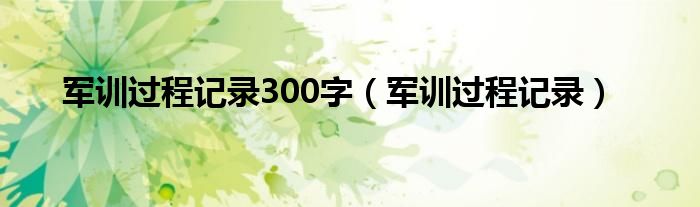 军训过程记录300字（军训过程记录）